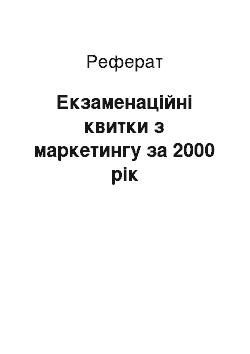 Реферат

Екзаменаційні квитки з маркетингу за 2000 рік